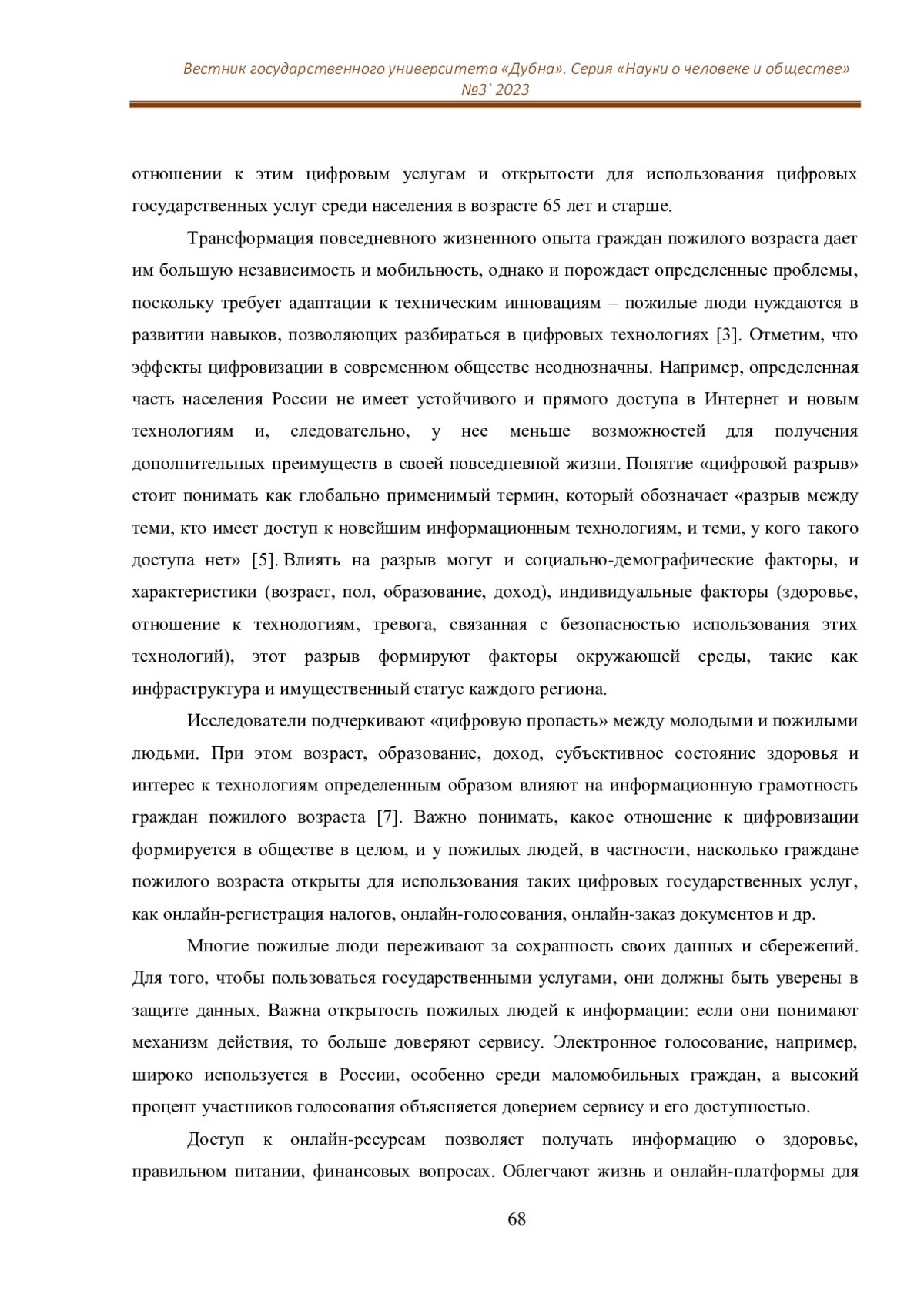 Вестник государственного университета «Дубна». Серия «Науки о человеке и обществе»
№3` 2023

отношении к этим цифровым услугам и открытости для использования цифровых государственных услуг среди населения в возрасте 65 лет и старше.

Трансформация повседневного жизненного опыта граждан пожилого возраста дает им большую независимость и мобильность, однако и порождает определенные проблемы, поскольку требует адаптации к техническим инновациям – пожилые люди нуждаются в развитии навыков, позволяющих разбираться в цифровых технологиях [3]. Отметим, что эффекты цифровизации в современном обществе неоднозначны. Например, определенная часть населения России не имеет устойчивого и прямого доступа в Интернет и новым технологиям и, следовательно, у нее меньше возможностей для получения дополнительных преимуществ в своей повседневной жизни. Понятие «цифровой разрыв» стоит понимать как глобально применимый термин, который обозначает «разрыв между теми, кто имеет доступ к новейшим информационным технологиям, и теми, у кого такого доступа нет» [5]. Влиять на разрыв могут и социально-демографические факторы, и характеристики (возраст, пол, образование, доход), индивидуальные факторы (здоровье, отношение к технологиям, тревога, связанная с безопасностью использования этих технологий), этот разрыв формируют факторы окружающей среды, такие как инфраструктура и имущественный статус каждого региона.

Исследователи подчеркивают «цифровую пропасть» между молодыми и пожилыми людьми. При этом возраст, образование, доход, субъективное состояние здоровья и интерес к технологиям определенным образом влияют на информационную грамотность граждан пожилого возраста [7]. Важно понимать, какое отношение к цифровизации формируется в обществе в целом, и у пожилых людей, в частности, насколько граждане пожилого возраста открыты для использования таких цифровых государственных услуг, как онлайн-регистрация налогов, онлайн-голосования, онлайн-заказ документов и др.

Многие пожилые люди переживают за сохранность своих данных и сбережений. Для того, чтобы пользоваться государственными услугами, они должны быть уверены в защите данных. Важна открытость пожилых людей к информации: если они понимают механизм действия, то больше доверяют сервису. Электронное голосование, например, широко используется в России, особенно среди маломобильных граждан, а высокий процент участников голосования объясняется доверием сервису и его доступностью.

Доступ к онлайн-ресурсам позволяет получать информацию о здоровье, правильном питании, финансовых вопросах. Облегчают жизнь и онлайн-платформы для

68